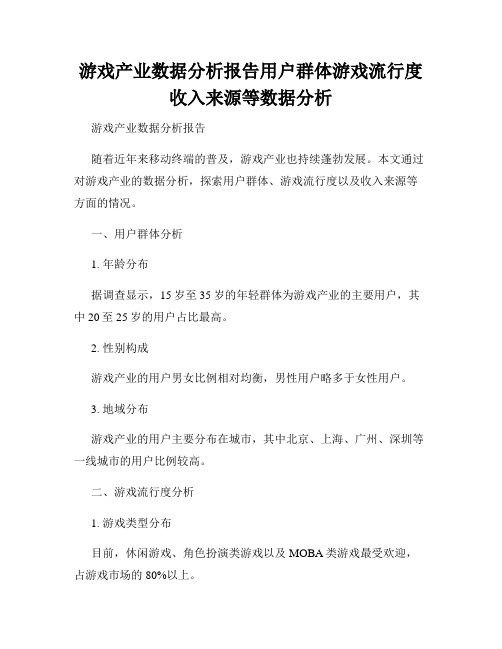 游戏产业数据分析报告用户群体游戏流行度收入来源等数据分析

游戏产业数据分析报告

随着近年来移动终端的普及，游戏产业也持续蓬勃发展。本文通过对游戏产业的数据分析，探索用户群体、游戏流行度以及收入来源等方面的情况。

一、用户群体分析

1. 年龄分布

据调查显示，15 岁至 35 岁的年轻群体为游戏产业的主要用户，其中 20 至 25 岁的用户占比最高。

2. 性别构成

游戏产业的用户男女比例相对均衡，男性用户略多于女性用户。

3. 地域分布

游戏产业的用户主要分布在城市，其中北京、上海、广州、深圳等一线城市的用户比例较高。

二、游戏流行度分析

1. 游戏类型分布

目前，休闲游戏、角色扮演类游戏以及 MOBA 类游戏最受欢迎，占游戏市场的 80%以上。